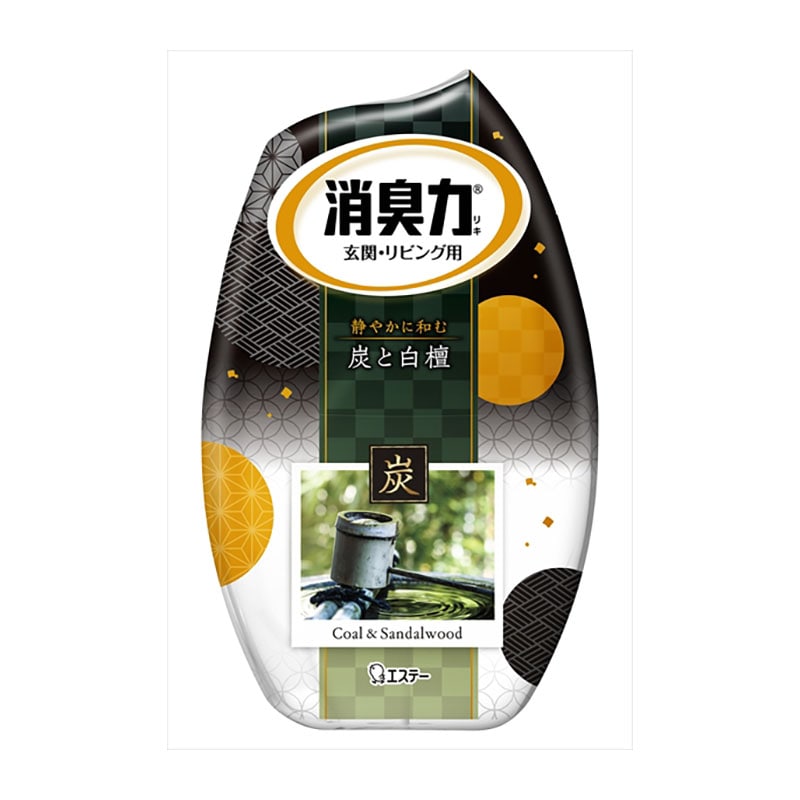 消臭力®
リキ
玄関・リビング用

静やかに和む
炭と白檀

炭

Coal & Sandalwood

エステー